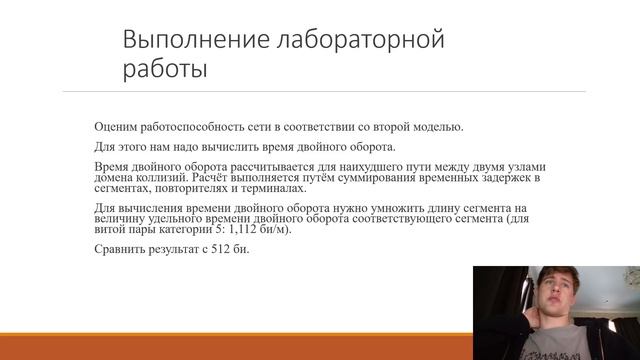 Выполнение лабораторной работы

Оценим работоспособность сети в соответствии со второй моделью.

Для этого нам надо вычислить время двойного оборота.

Время двойного оборота рассчитывается для наихудшего пути между двумя узлами домена коллизий. Расчёт выполняется путём суммирования временных задержек в сегментах, повторителях и терминалах.

Для вычисления времени двойного оборота нужно умножить длину сегмента на величину удельного времени двойного оборота соответствующего сегмента (для витой пары категории 5: 1,112 би/м).

Сравнить результат с 512 би.